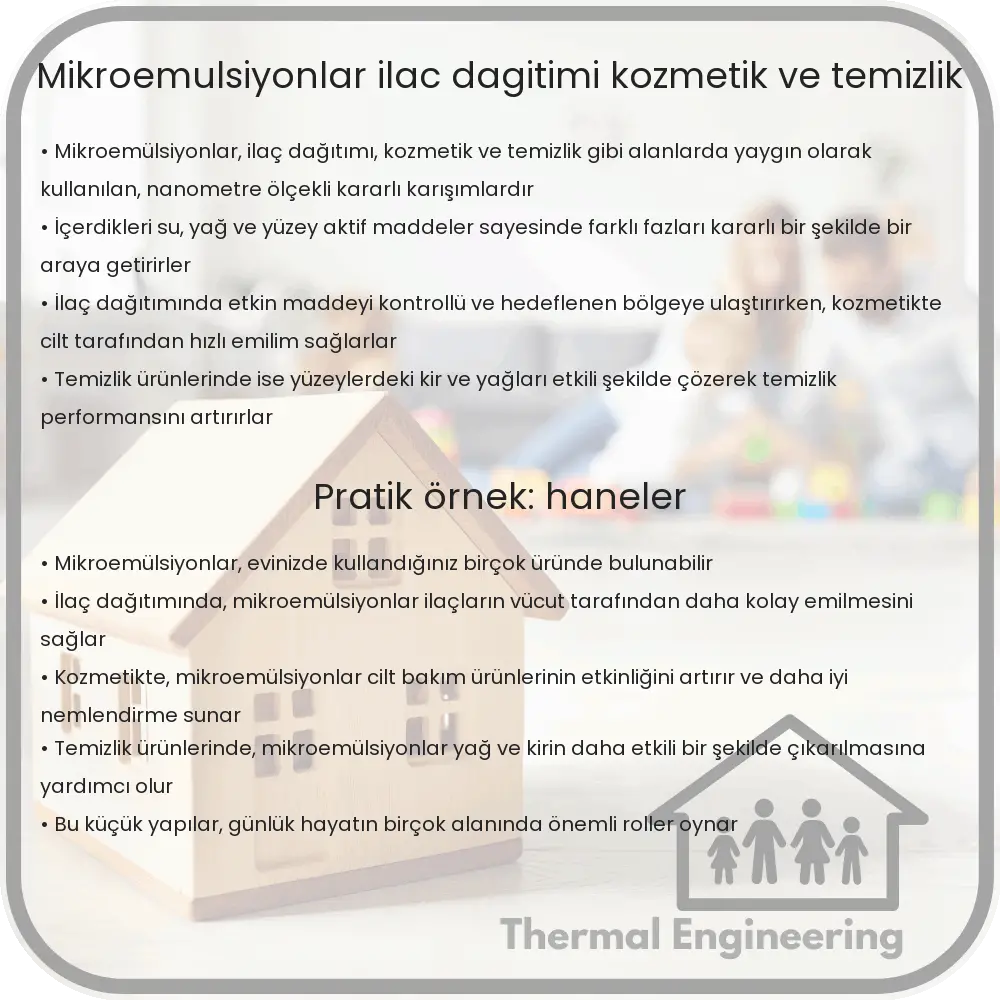 Mikroemulsiyonlar ilac dagitimi kozmetik ve temizlik

• Mikroemülsiyonlar, ilaç dağıtımı, kozmetik ve temizlik gibi alanlarda yaygın olarak kullanılan, nanometre ölçekli kararlı karışımlardır
• İçerdikleri su, yağ ve yüzey aktif maddeler sayesinde farklı fazları kararlı bir şekilde bir araya getirirler
• İlaç dağıtımında etkin maddeyi kontrollü ve hedeflenen bölgeye ulaştırırken, kozmetikte cilt tarafından hızlı emilim sağlarlar
• Temizlik ürünlerinde ise yüzeylerdeki kir ve yağları etkili şekilde çözerek temizlik performansını artırırlar

Pratik örnek: haneler

• Mikroemülsiyonlar, evinizde kullandığınız birçok üründe bulunabilir
• İlaç dağıtımında, mikroemülsiyonlar ilaçların vücut tarafından daha kolay emilmesini sağlar
• Kozmetikte, mikroemülsiyonlar cilt bakım ürünlerinin etkinliğini artırır ve daha iyi nemlendirme sunar
• Temizlik ürünlerinde, mikroemülsiyonlar yağ ve kirin daha etkili bir şekilde çıkarılmasına yardımcı olur
• Bu küçük yapılar, günlük hayatın birçok alanında önemli roller oynar

Thermal Engineering